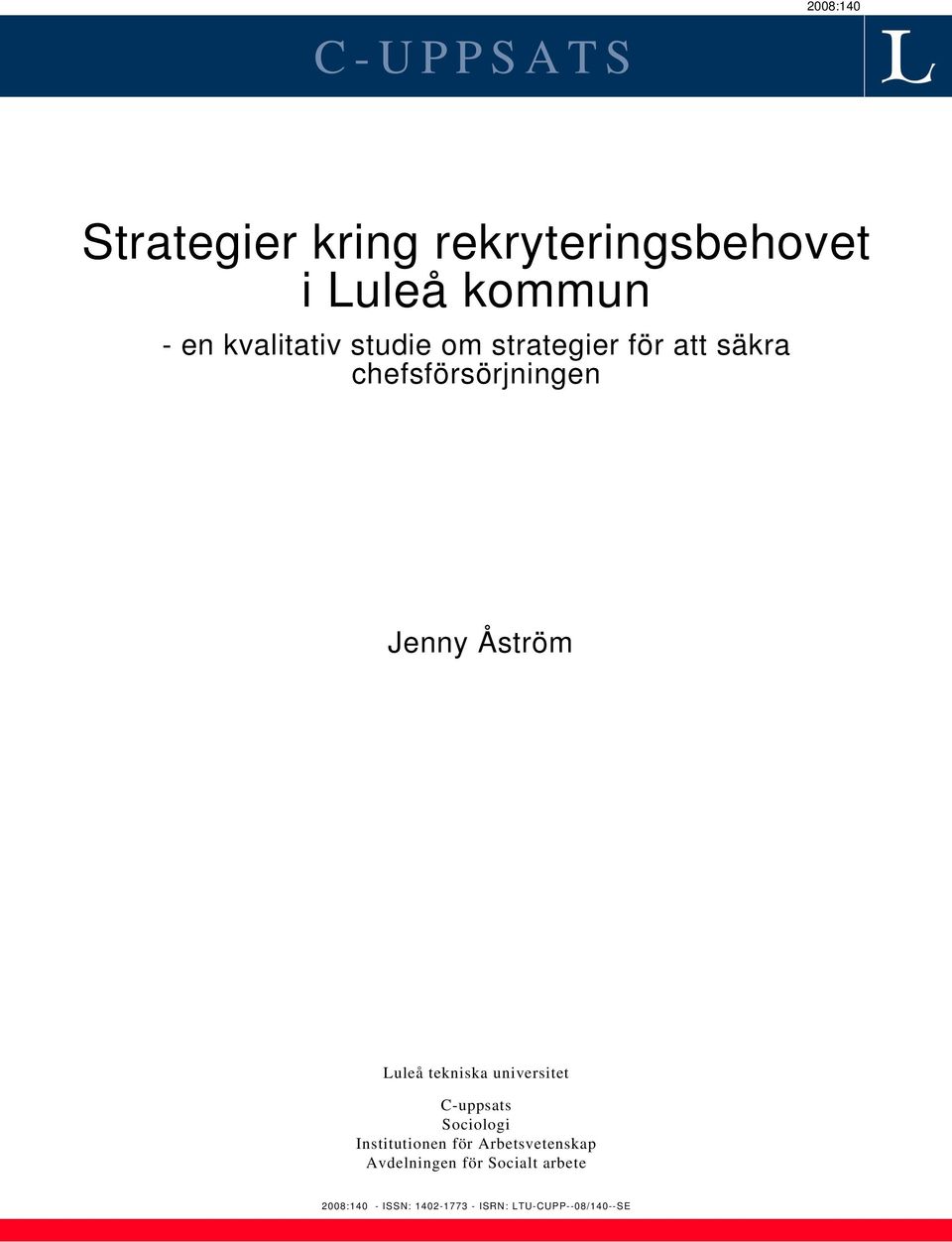 2008:140

C-UPPSATS

L

Strategier kring rekryteringsbehovet i Luleå kommun

- en kvalitativ studie om strategier för att säkra chefsförsörjningen

Jenny Åström

Luleå tekniska universitet

C-uppsats
Sociologi
Institutionen för Arbetsvetenskap
Avdelningen för Socialt arbete

2008:140 - ISSN: 1402-1773 - ISRN: LTU-CUPP--08/140--SE